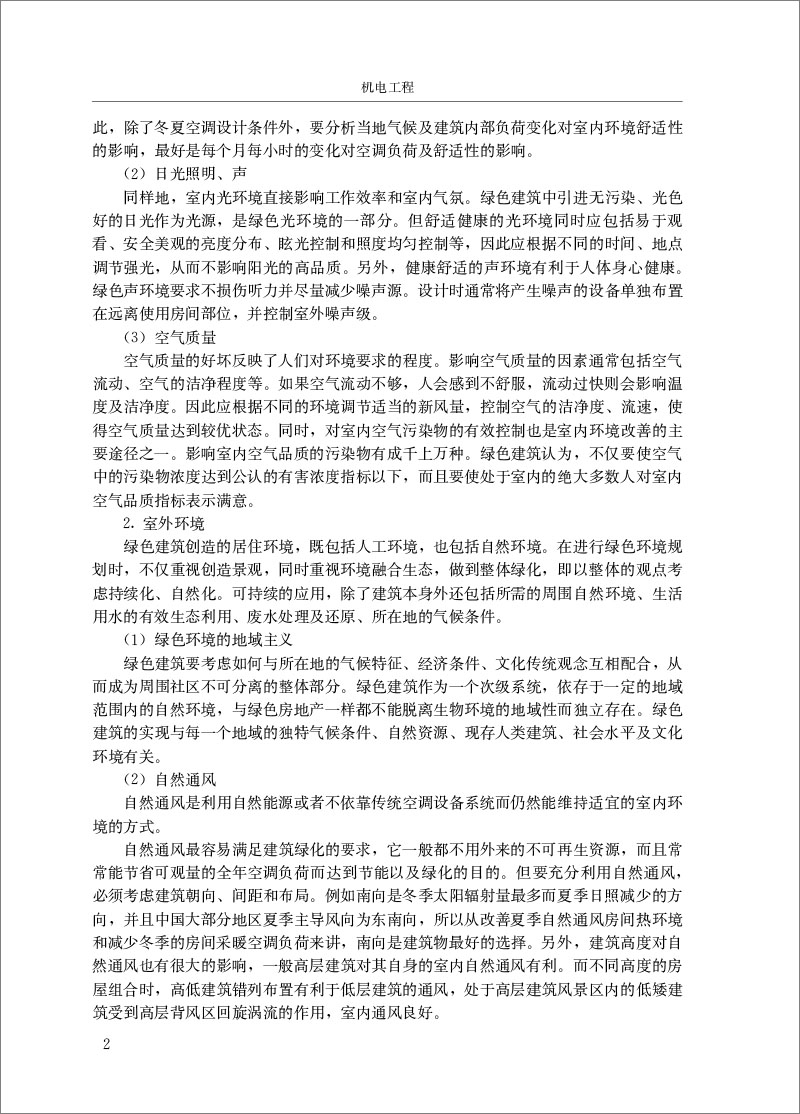 机电工程

此，除了冬夏空调设计条件外，要分析当地气候及建筑内部负荷变化对室内环境舒适性的影响，最好是每个月每小时的变化对空调负荷及舒适性的影响。

（2）日光照明、声

同样地，室内光环境直接影响工作效率和室内气氛。绿色建筑中引进无污染、光色好的日光作为光源，是绿色光环境的一部分。但舒适健康的光环境同时应包括易于观看、安全美观的亮度分布、眩光控制和照度均匀控制等，因此应根据不同的时间、地点调节强光，从而不影响阳光的高品质。另外，健康舒适的声环境有利于人体身心健康。绿色声环境要求不损伤听力并尽量减少噪声源。设计时通常将产生噪声的设备单独布置在远离使用房间部位，并控制室外噪声级。

（3）空气质量

空气质量的好坏反映了人们对环境要求的程度。影响空气质量的因素通常包括空气流动、空气的洁净程度等。如果空气流动不够，人会感到不舒服，流动过快则会影响温度及洁净度。因此应根据不同的环境调节适当的新风量，控制空气的洁净度、流速，使得空气质量达到较优状态。同时，对室内空气污染物的有效控制也是室内环境改善的主要途径之一。影响室内空气品质的污染物有成千上万种。绿色建筑认为，不仅要使空气中的污染物浓度达到公认的有害浓度指标以下，而且要使处于室内的绝大多数人对室内空气品质指标表示满意。

2. 室外环境

绿色建筑创造的居住环境，既包括人工环境，也包括自然环境。在进行绿色环境规划时，不仅重视创造景观，同时重视环境融合生态，做到整体绿化，即以整体的观点考虑持续化、自然化。可持续的应用，除了建筑本身外还包括所需的周围自然环境、生活用水的有效生态利用、废水处理及还原、所在地的气候条件。

（1）绿色环境的地域主义

绿色建筑要考虑如何与所在地的气候特征、经济条件、文化传统观念互相配合，从而成为周围社区不可分离的整体部分。绿色建筑作为一个次级系统，依存于一定的地域范围内的自然环境，与绿色房地产一样都不能脱离生物环境的地域性而独立存在。绿色建筑的实现与每一个地域的独特气候条件、自然资源、现存人类建筑、社会水平及文化环境有关。

（2）自然通风

自然通风是利用自然能源或者不依靠传统空调设备系统而仍然能维持适宜的室内环境的方式。

自然通风最容易满足建筑绿化的要求，它一般都不用外来的不可再生资源，而且常常能节省可观量的全年空调负荷而达到节能以及绿化的目的。但要充分利用自然通风，必须考虑建筑朝向、间距和布局。例如南向是冬季太阳辐射量最多而夏季日照减少的方向，并且中国大部分地区夏季主导风向为东南向，所以从改善夏季自然通风房间热环境和减少冬季的房间采暖空调负荷来讲，南向是建筑物最好的选择。另外，建筑高度对自然通风也有很大的影响，一般高层建筑对其自身的室内自然通风有利。而不同高度的房屋组合时，高低建筑错列布置有利于低层建筑的通风，处于高层建筑风景区内的低矮建筑受到高层背风区回旋涡流的作用，室内通风良好。

2